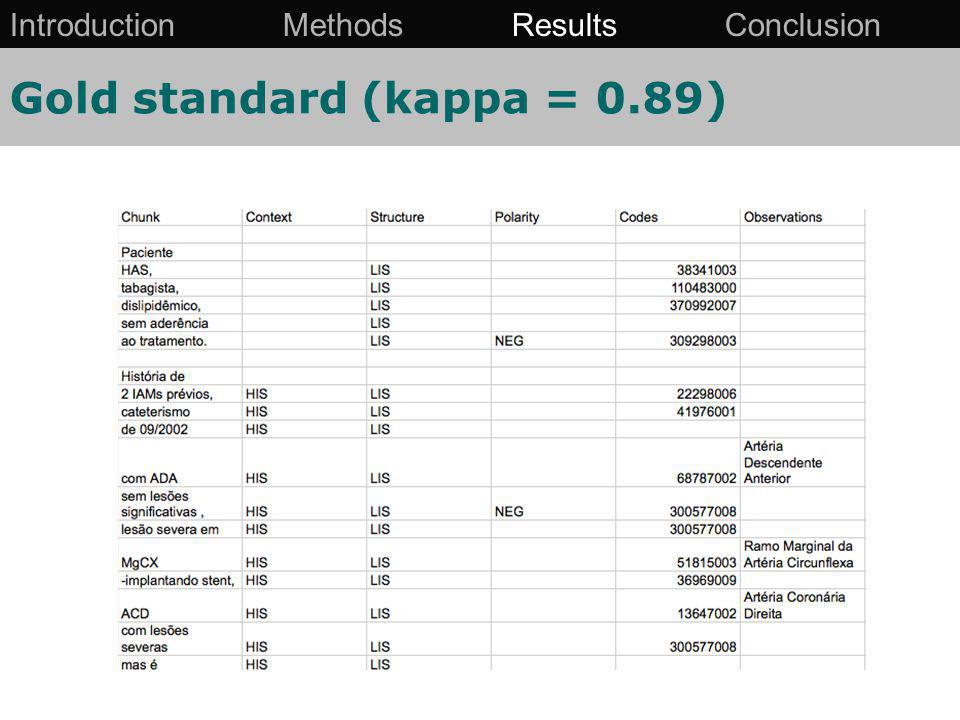 Introduction Methods Results Conclusion

Gold standard (kappa = 0.89)

| Chunk | Context | Structure | Polarity | Codes | Observations |
|---|---|---|---|---|---|
| | | | | | |
| Paciente | | | | | |
| HAS, | | LIS | | 38341003 | |
| tabagista, | | LIS | | 110483000 | |
| dislipidêmico, | | LIS | | 370992007 | |
| sem aderência | | LIS | | | |
| ao tratamento. | | LIS | NEG | 309298003 | |
| | | | | | |
| História de | | | | | |
| 2 IAMs prévios, | HIS | LIS | | 22298006 | |
| cateterismo | HIS | LIS | | 41976001 | |
| de 09/2002 | HIS | LIS | | | |
| com ADA | HIS | LIS | | 68787002 | Artéria Descendente Anterior |
| sem lesões significativas , | HIS | LIS | NEG | 300577008 | |
| lesão severa em | HIS | LIS | | 300577008 | |
| MgCX | HIS | LIS | | 51815003 | Ramo Marginal da Artéria Circunflexa |
| -implantando stent, | HIS | LIS | | 36969009 | |
| ACD | HIS | LIS | | 13647002 | Artéria Coronária Direita |
| com lesões severas | HIS | LIS | | 300577008 | |
| mas é | HIS | LIS | | | |